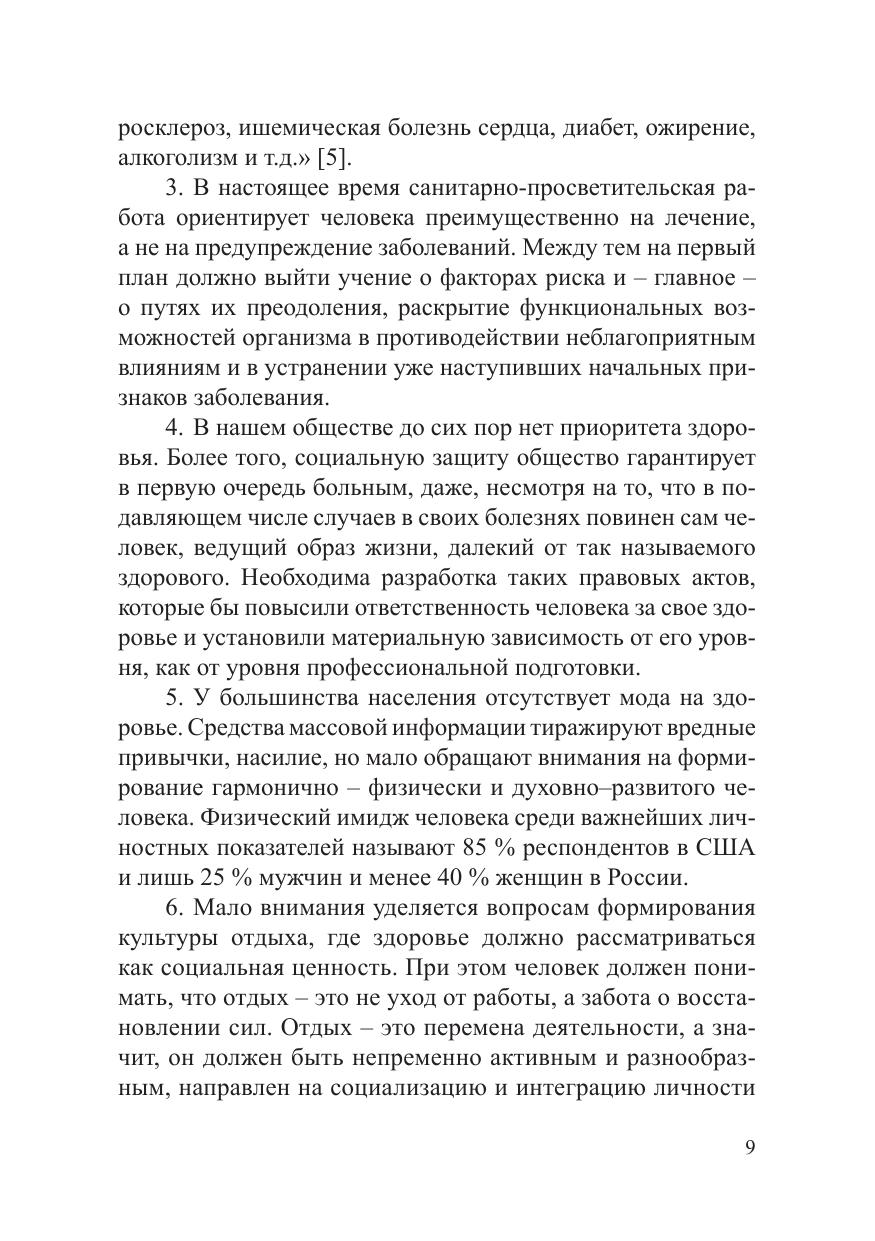 росклероз, ишемическая болезнь сердца, диабет, ожирение, алкоголизм и т.д.» [5].

3. В настоящее время санитарно-просветительская работа ориентирует человека преимущественно на лечение, а не на предупреждение заболеваний. Между тем на первый план должно выйти учение о факторах риска и – главное – о путях их преодоления, раскрытие функциональных возможностей организма в противодействии неблагоприятным влияниям и в устранении уже наступивших начальных признаков заболевания.

4. В нашем обществе до сих пор нет приоритета здоровья. Более того, социальную защиту общество гарантирует в первую очередь больным, даже, несмотря на то, что в подавляющем числе случаев в своих болезнях повинен сам человек, ведущий образ жизни, далекий от так называемого здорового. Необходима разработка таких правовых актов, которые бы повысили ответственность человека за свое здоровье и установили материальную зависимость от его уровня, как от уровня профессиональной подготовки.

5. У большинства населения отсутствует мода на здоровье. Средства массовой информации тиражируют вредные привычки, насилие, но мало обращают внимания на формирование гармонично – физически и духовно–развитого человека. Физический имидж человека среди важнейших личностных показателей называют 85 % респондентов в США и лишь 25 % мужчин и менее 40 % женщин в России.

6. Мало внимания уделяется вопросам формирования культуры отдыха, где здоровье должно рассматриваться как социальная ценность. При этом человек должен понимать, что отдых – это не уход от работы, а забота о восстановлении сил. Отдых – это перемена деятельности, а значит, он должен быть непременно активным и разнообразным, направлен на социализацию и интеграцию личности

9